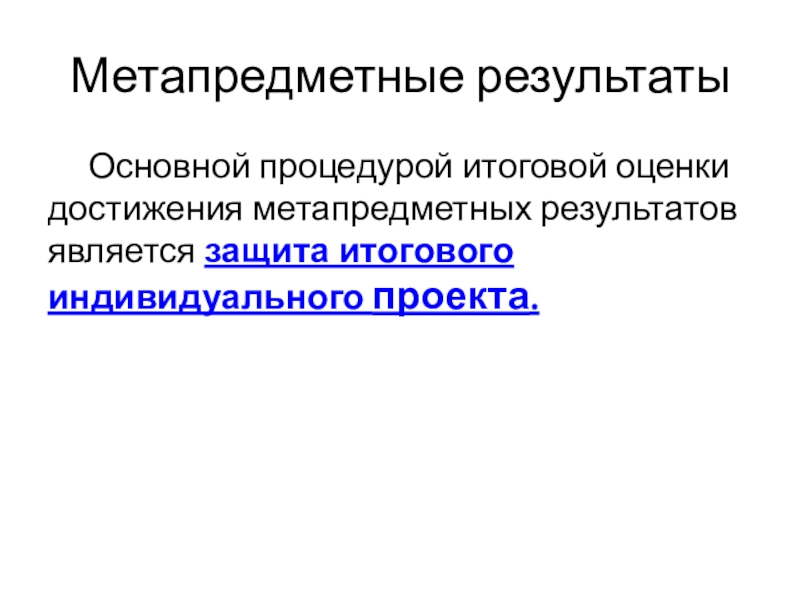 Метапредметные результаты

Основной процедурой итоговой оценки достижения метапредметных результатов является защита итогового индивидуального проекта.